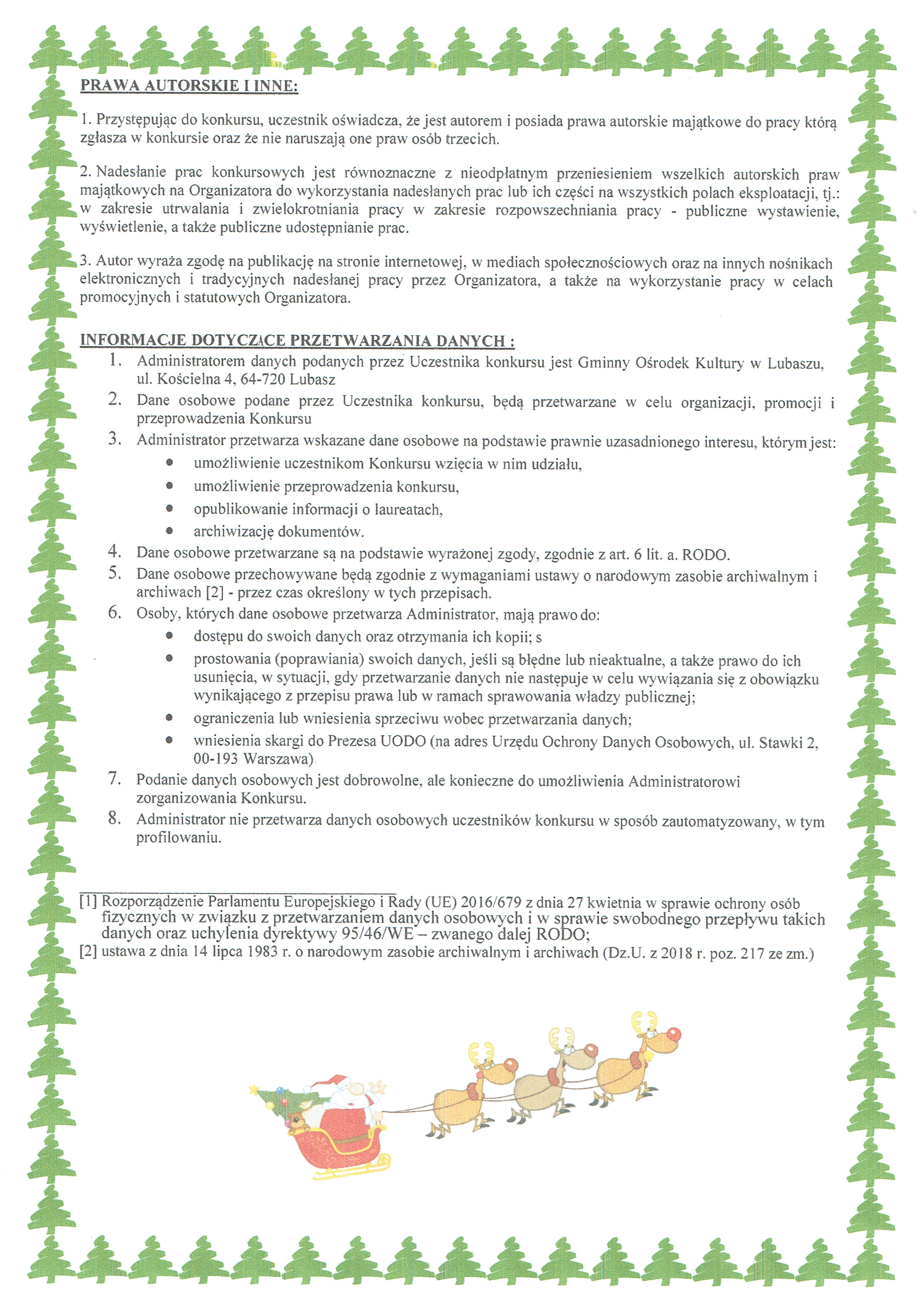 PRAWA AUTORSKIE I INNE:

1. Przystępując do konkursu, uczestnik oświadcza, że jest autorem i posiada prawa autorskie majątkowe do pracy którą zgłasza w konkursie oraz że nie naruszają one praw osób trzecich.

2. Nadesłanie prac konkursowych jest równoznaczne z nieodpłatnym przeniesieniem wszelkich autorskich praw majątkowych na Organizatora do wykorzystania nadesłanych prac lub ich części na wszystkich polach eksploatacji, tj.: w zakresie utrwalania i zwielokrotniania pracy w zakresie rozpowszechniania pracy - publiczne wystawienie, wyświetlenie, a także publiczne udostępnianie prac.

3. Autor wyraża zgodę na publikację na stronie internetowej, w mediach społecznościowych oraz na innych nośnikach elektronicznych i tradycyjnych nadesłanej pracy przez Organizatora, a także na wykorzystanie pracy w celach promocyjnych i statutowych Organizatora.

INFORMACJE DOTYCZĄCE PRZETWARZANIA DANYCH :
1. Administratorem danych podanych przez Uczestnika konkursu jest Gminny Ośrodek Kultury w Lubaszu, ul. Kościelna 4, 64-720 Lubasz
2. Dane osobowe podane przez Uczestnika konkursu, będą przetwarzane w celu organizacji, promocji i przeprowadzenia Konkursu
3. Administrator przetwarza wskazane dane osobowe na podstawie prawnie uzasadnionego interesu, którym jest:
• umożliwienie uczestnikom Konkursu wzięcia w nim udziału,
• umożliwienie przeprowadzenia konkursu,
• opublikowanie informacji o laureatach,
• archiwizację dokumentów.
4. Dane osobowe przetwarzane są na podstawie wyrażonej zgody, zgodnie z art. 6 lit. a. RODO.
5. Dane osobowe przechowywane będą zgodnie z wymaganiami ustawy o narodowym zasobie archiwalnym i archiwach [2] - przez czas określony w tych przepisach.
6. Osoby, których dane osobowe przetwarza Administrator, mają prawo do:
• dostępu do swoich danych oraz otrzymania ich kopii; s
• prostowania (poprawiania) swoich danych, jeśli są błędne lub nieaktualne, a także prawo do ich usunięcia, w sytuacji, gdy przetwarzanie danych nie następuje w celu wywiązania się z obowiązku wynikającego z przepisu prawa lub w ramach sprawowania władzy publicznej;
• ograniczenia lub wniesienia sprzeciwu wobec przetwarzania danych;
• wniesienia skargi do Prezesa UODO (na adres Urzędu Ochrony Danych Osobowych, ul. Stawki 2, 00-193 Warszawa)
7. Podanie danych osobowych jest dobrowolne, ale konieczne do umożliwienia Administratorowi zorganizowania Konkursu.
8. Administrator nie przetwarza danych osobowych uczestników konkursu w sposób zautomatyzowany, w tym profilowaniu.

[1] Rozporządzenie Parlamentu Europejskiego i Rady (UE) 2016/679 z dnia 27 kwietnia w sprawie ochrony osób fizycznych w związku z przetwarzaniem danych osobowych i w sprawie swobodnego przepływu takich danych oraz uchylenia dyrektywy 95/46/WE – zwanego dalej RODO;
[2] ustawa z dnia 14 lipca 1983 r. o narodowym zasobie archiwalnym i archiwach (Dz.U. z 2018 r. poz. 217 ze zm.)